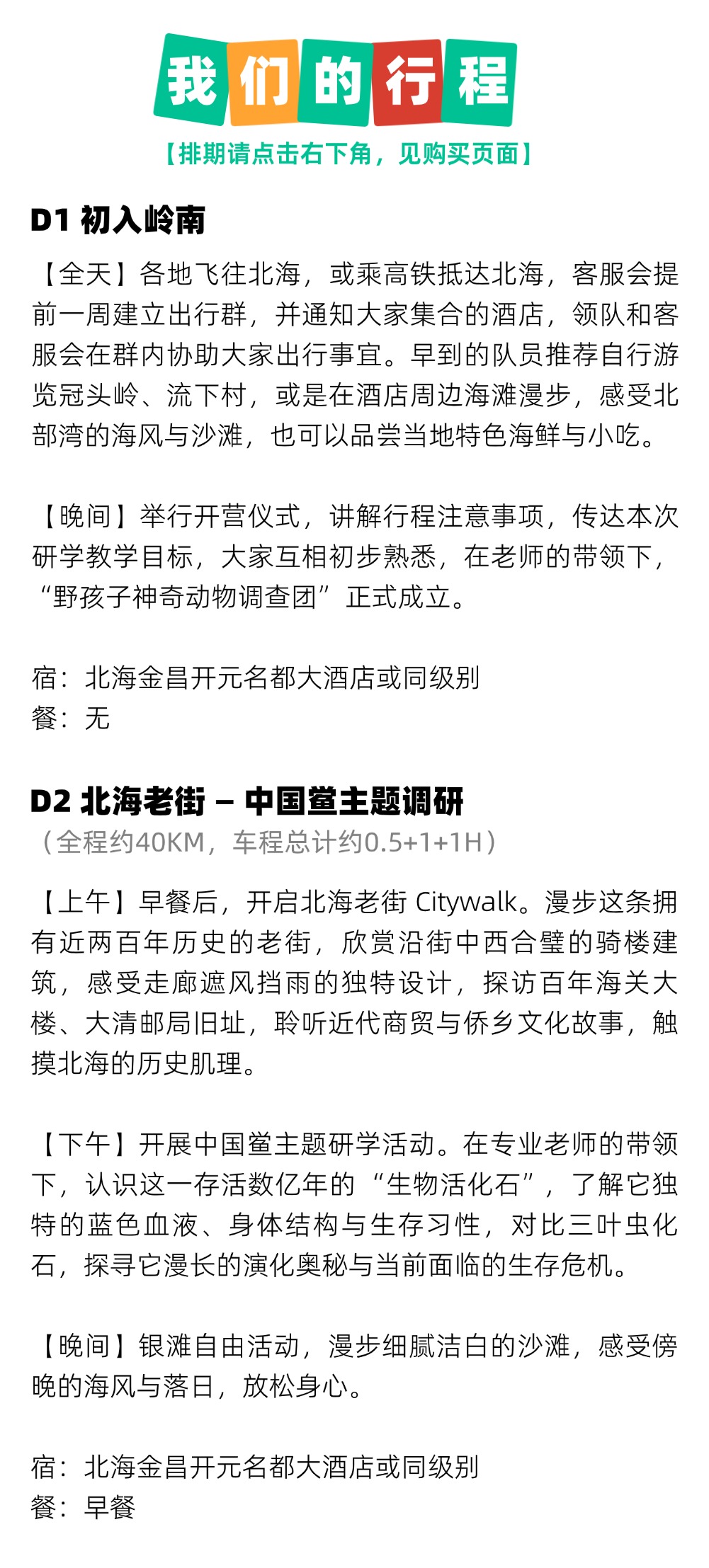 我们的行程

【排期请点击右下角，见购买页面】

D1 初入岭南

【全天】各地飞往北海，或乘高铁抵达北海，客服会提前一周建立出行群，并通知大家集合的酒店，领队和客服会在群内协助大家出行事宜。早到的队员推荐自行游览冠头岭、流下村，或是在酒店周边海滩漫步，感受北部湾的海风与沙滩，也可以品尝当地特色海鲜与小吃。

【晚间】举行开营仪式，讲解行程注意事项，传达本次研学教学目标，大家互相初步熟悉，在老师的带领下，“野孩子神奇动物调查团”正式成立。

宿：北海金昌开元名都大酒店或同级别
餐：无

D2 北海老街 – 中国鲎主题调研
（全程约40KM，车程总计约0.5+1+1H）

【上午】早餐后，开启北海老街 Citywalk。漫步这条拥有近两百年历史的老街，欣赏沿街中西合璧的骑楼建筑，感受走廊遮风挡雨的独特设计，探访百年海关大楼、大清邮局旧址，聆听近代商贸与侨乡文化故事，触摸北海的历史肌理。

【下午】开展中国鲎主题研学活动。在专业老师的带领下，认识这一存活数亿年的“生物活化石”，了解它独特的蓝色血液、身体结构与生存习性，对比三叶虫化石，探寻它漫长的演化奥秘与当前面临的生存危机。

【晚间】银滩自由活动，漫步细腻洁白的沙滩，感受傍晚的海风与落日，放松身心。

宿：北海金昌开元名都大酒店或同级别
餐：早餐